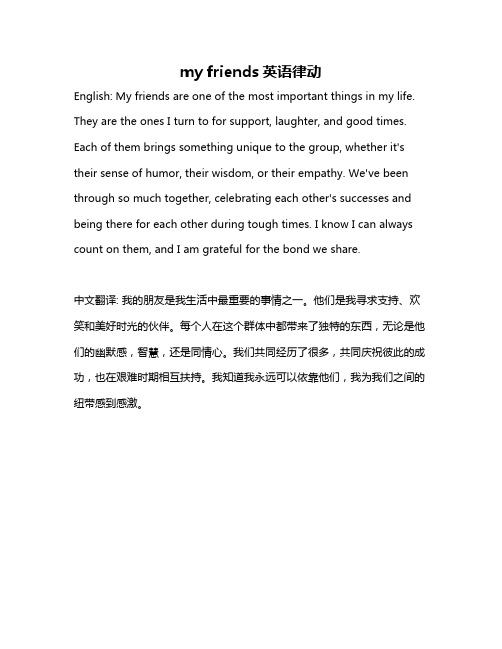 my friends 英语律动

English: My friends are one of the most important things in my life. They are the ones I turn to for support, laughter, and good times. Each of them brings something unique to the group, whether it's their sense of humor, their wisdom, or their empathy. We've been through so much together, celebrating each other's successes and being there for each other during tough times. I know I can always count on them, and I am grateful for the bond we share.

中文翻译: 我的朋友是我生活中最重要的事情之一。他们是我寻求支持、欢笑和美好时光的伙伴。每个人在这个群体中都带来了独特的东西，无论是他们的幽默感，智慧，还是同情心。我们共同经历了很多，共同庆祝彼此的成功，也在艰难时期相互扶持。我知道我永远可以依靠他们，我为我们之间的纽带感到感激。